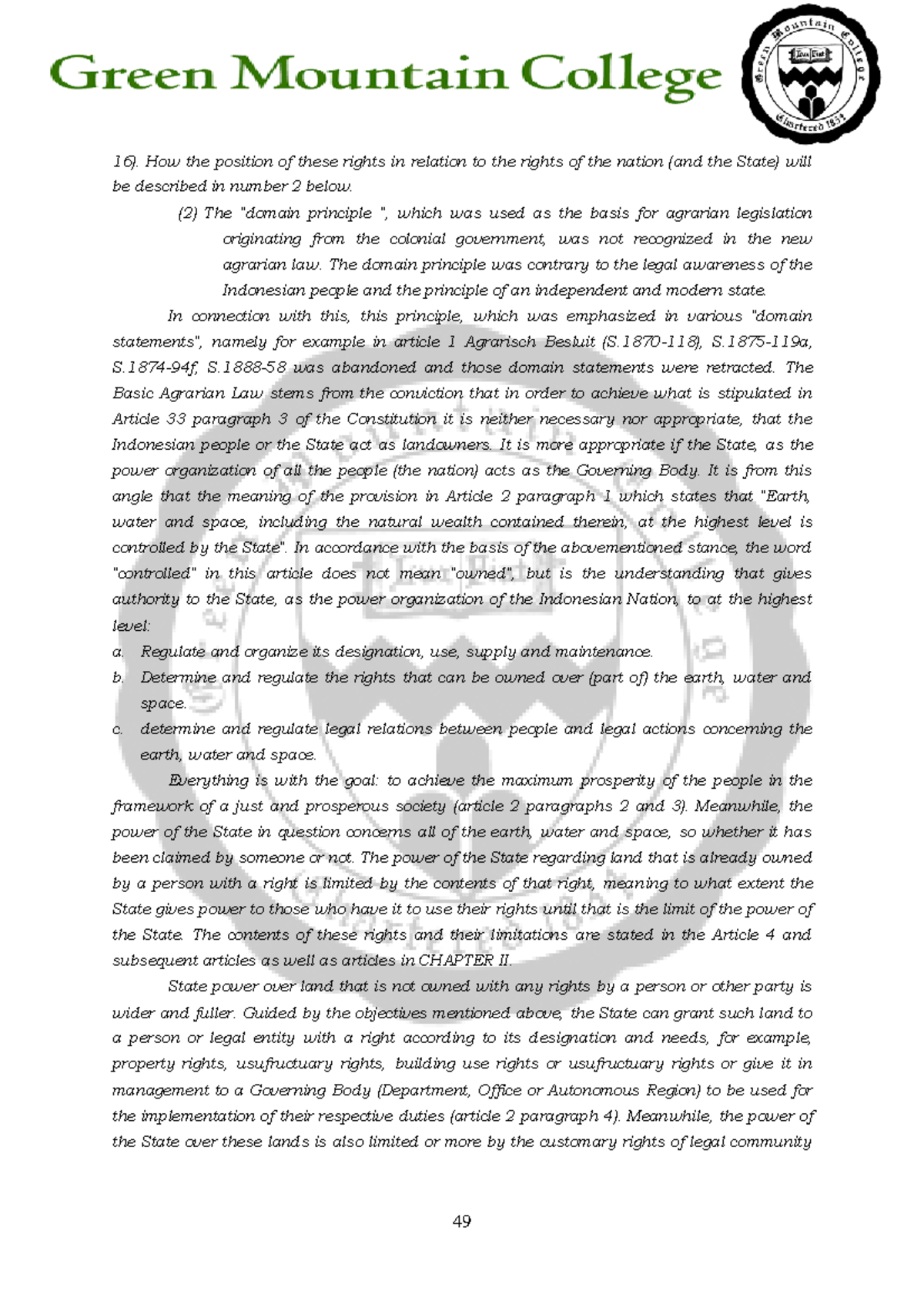 Green Mountain College

Green Mountain College Chartered 1834

16). How the position of these rights in relation to the rights of the nation (and the State) will be described in number 2 below.

(2) The "domain principle ", which was used as the basis for agrarian legislation originating from the colonial government, was not recognized in the new agrarian law. The domain principle was contrary to the legal awareness of the Indonesian people and the principle of an independent and modern state.

In connection with this, this principle, which was emphasized in various "domain statements", namely for example in article 1 Agrarisch Besluit (S.1870-118), S.1875-119a, S.1874-94f, S.1888-58 was abandoned and those domain statements were retracted. The Basic Agrarian Law stems from the conviction that in order to achieve what is stipulated in Article 33 paragraph 3 of the Constitution it is neither necessary nor appropriate, that the Indonesian people or the State act as landowners. It is more appropriate if the State, as the power organization of all the people (the nation) acts as the Governing Body. It is from this angle that the meaning of the provision in Article 2 paragraph 1 which states that "Earth, water and space, including the natural wealth contained therein, at the highest level is controlled by the State". In accordance with the basis of the abovementioned stance, the word "controlled" in this article does not mean "owned", but is the understanding that gives authority to the State, as the power organization of the Indonesian Nation, to at the highest level:

a. Regulate and organize its designation, use, supply and maintenance.
b. Determine and regulate the rights that can be owned over (part of) the earth, water and space.
c. determine and regulate legal relations between people and legal actions concerning the earth, water and space.

Everything is with the goal: to achieve the maximum prosperity of the people in the framework of a just and prosperous society (article 2 paragraphs 2 and 3). Meanwhile, the power of the State in question concerns all of the earth, water and space, so whether it has been claimed by someone or not. The power of the State regarding land that is already owned by a person with a right is limited by the contents of that right, meaning to what extent the State gives power to those who have it to use their rights until that is the limit of the power of the State. The contents of these rights and their limitations are stated in the Article 4 and subsequent articles as well as articles in CHAPTER II.

State power over land that is not owned with any rights by a person or other party is wider and fuller. Guided by the objectives mentioned above, the State can grant such land to a person or legal entity with a right according to its designation and needs, for example, property rights, usufructuary rights, building use rights or usufructuary rights or give it in management to a Governing Body (Department, Office or Autonomous Region) to be used for the implementation of their respective duties (article 2 paragraph 4). Meanwhile, the power of the State over these lands is also limited or more by the customary rights of legal community

49